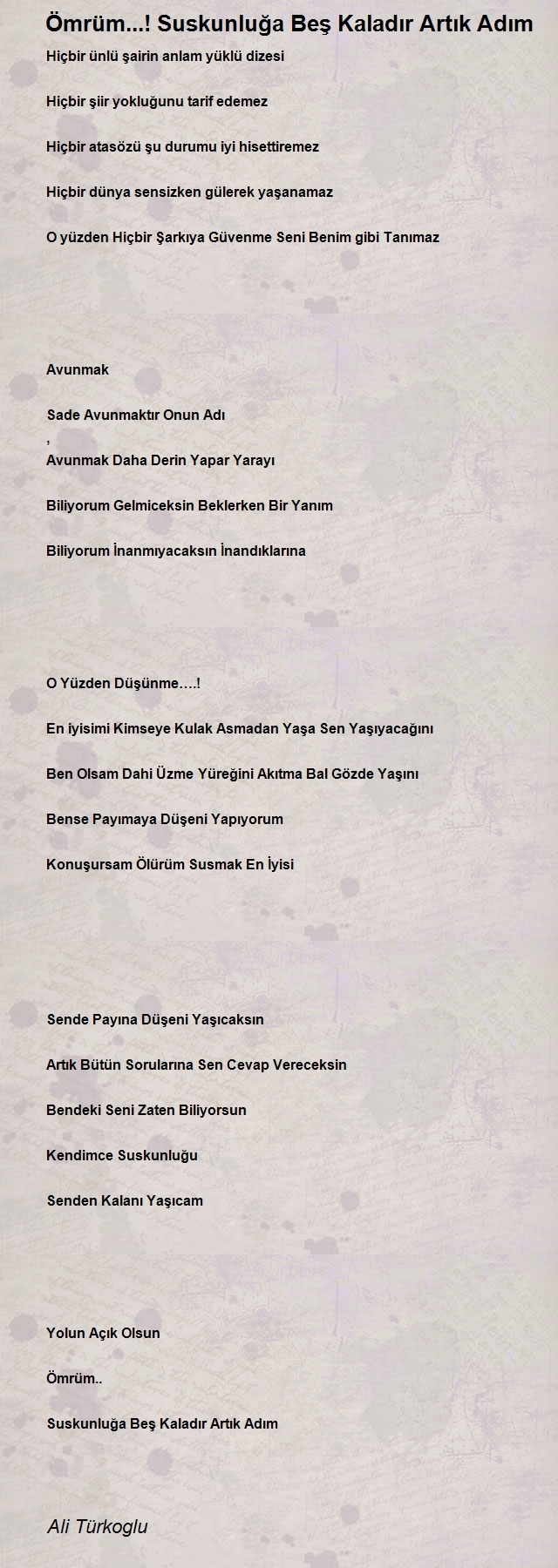 Ömrüm...! Suskunluğa Beş Kaladır Artık Adım

Hiçbir ünlü şairin anlam yüklü dizesi

Hiçbir şiir yokluğunu tarif edemez

Hiçbir atasözü şu durumu iyi hisettiremez

Hiçbir dünya sensizken gülerek yaşanamaz

O yüzden Hiçbir Şarkıya Güvenme Seni Benim gibi Tanımaz

Avunmak

Sade Avunmaktır Onun Adı

,

Avunmak Daha Derin Yapar Yarayı

Biliyorum Gelmiceksin Beklerken Bir Yanım

Biliyorum İnanmıyacaksın İnandıklarına

O Yüzden Düşünme….!

En iyisimi Kimseye Kulak Asmadan Yaşa Sen Yaşıyacağını

Ben Olsam Dahi Üzme Yüreğini Akıtma Bal Gözde Yaşını

Bense Payımaya Düşeni Yapıyorum

Konuşursam Ölürüm Susmak En İyisi

Sende Payına Düşeni Yaşıcaksın

Artık Bütün Sorularına Sen Cevap Vereceksin

Bendeki Seni Zaten Biliyorsun

Kendimce Suskunluğu

Senden Kalanı Yaşıcam

Yolun Açık Olsun

Ömrüm..

Suskunluğa Beş Kaladır Artık Adım

Ali Türkoglu